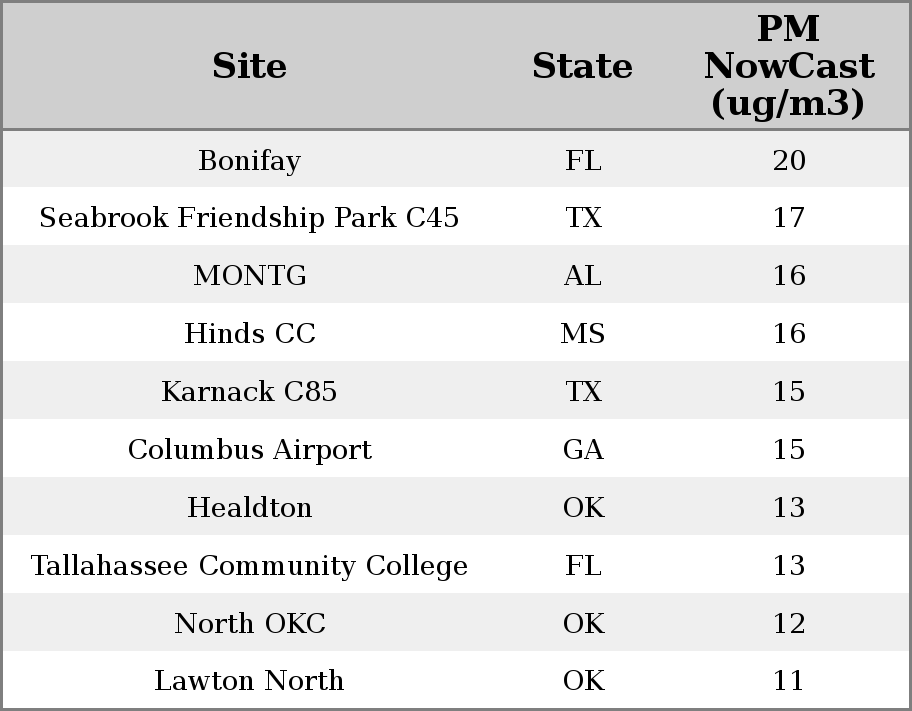 | Site | State | PM NowCast (ug/m3) |
|---|---|---|
| Bonifay | FL | 20 |
| Seabrook Friendship Park C45 | TX | 17 |
| MONTG | AL | 16 |
| Hinds CC | MS | 16 |
| Karnack C85 | TX | 15 |
| Columbus Airport | GA | 15 |
| Healdton | OK | 13 |
| Tallahassee Community College | FL | 13 |
| North OKC | OK | 12 |
| Lawton North | OK | 11 |